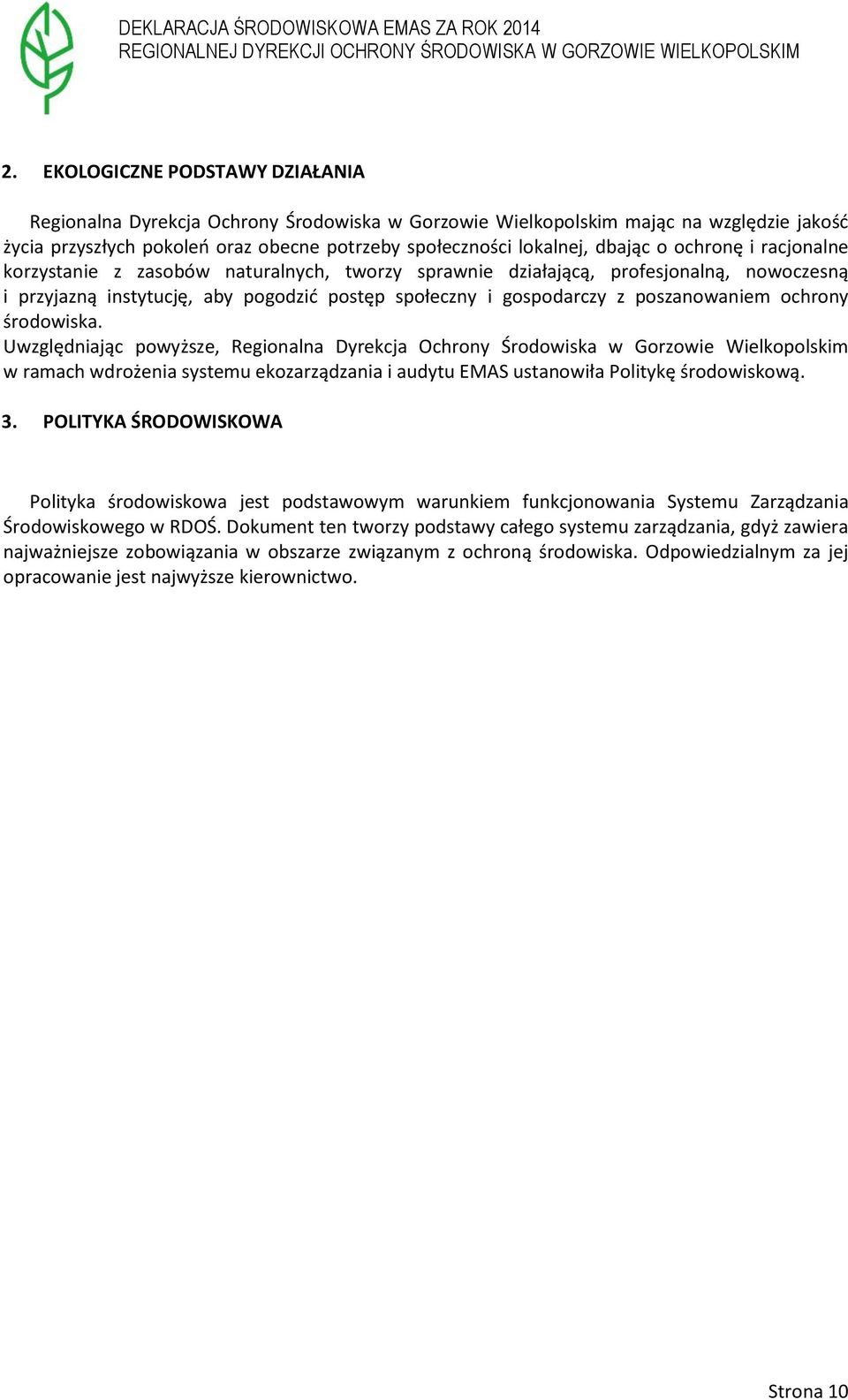 DEKLARACJA ŚRODOWISKOWA EMAS ZA ROK 2014
REGIONALNEJ DYREKCJI OCHRONY ŚRODOWISKA W GORZOWIE WIELKOPOLSKIM

2. EKOLOGICZNE PODSTAWY DZIAŁANIA

Regionalna Dyrekcja Ochrony Środowiska w Gorzowie Wielkopolskim mając na względzie jakość życia przyszłych pokoleń oraz obecne potrzeby społeczności lokalnej, dbając o ochronę i racjonalne korzystanie z zasobów naturalnych, tworzy sprawnie działającą, profesjonalną, nowoczesną i przyjazną instytucję, aby pogodzić postęp społeczny i gospodarczy z poszanowaniem ochrony środowiska.
Uwzględniając powyższe, Regionalna Dyrekcja Ochrony Środowiska w Gorzowie Wielkopolskim w ramach wdrożenia systemu ekozarządzania i audytu EMAS ustanowiła Politykę środowiskową.

3. POLITYKA ŚRODOWISKOWA

Polityka środowiskowa jest podstawowym warunkiem funkcjonowania Systemu Zarządzania Środowiskowego w RDOŚ. Dokument ten tworzy podstawy całego systemu zarządzania, gdyż zawiera najważniejsze zobowiązania w obszarze związanym z ochroną środowiska. Odpowiedzialnym za jej opracowanie jest najwyższe kierownictwo.

Strona 10